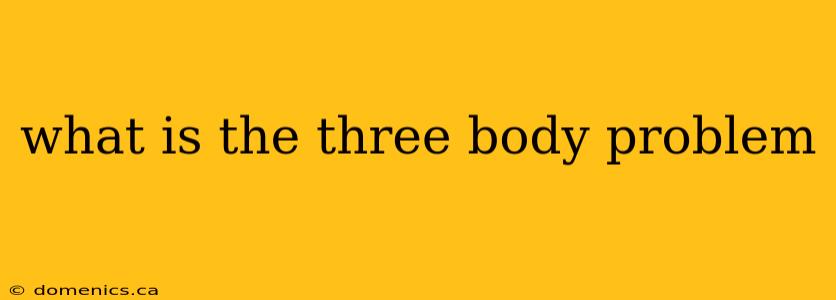 what is the three body problem

© domenics.ca